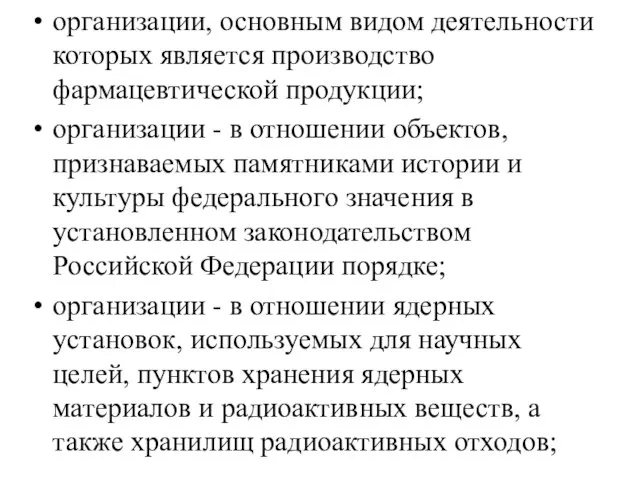 • организации, основным видом деятельности которых является производство фармацевтической продукции;

• организации - в отношении объектов, признаваемых памятниками истории и культуры федерального значения в установленном законодательством Российской Федерации порядке;

• организации - в отношении ядерных установок, используемых для научных целей, пунктов хранения ядерных материалов и радиоактивных веществ, а также хранилищ радиоактивных отходов;